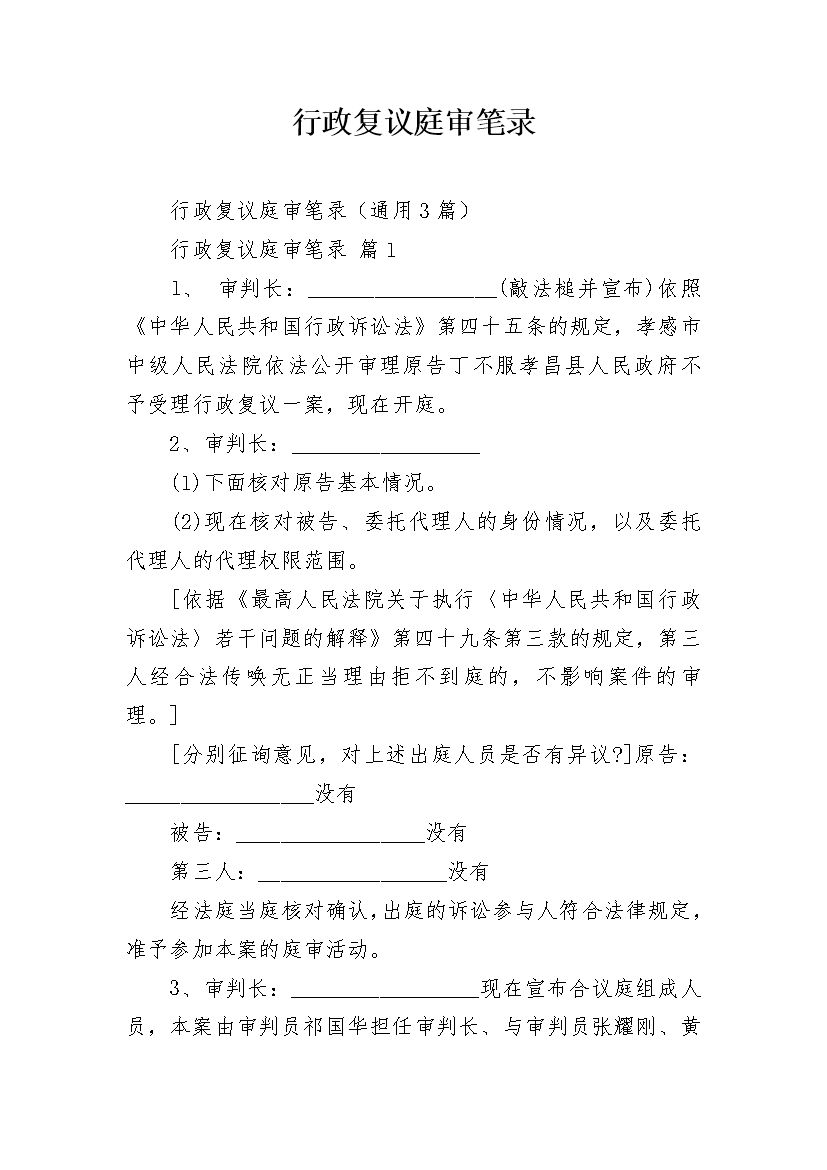 行政复议庭审笔录

行政复议庭审笔录（通用3篇）

行政复议庭审笔录 篇1

1、 审判长：__________________(敲法槌并宣布)依照《中华人民共和国行政诉讼法》第四十五条的规定，孝感市中级人民法院依法公开审理原告丁不服孝昌县人民政府不予受理行政复议一案，现在开庭。

2、审判长：__________________

(1)下面核对原告基本情况。

(2)现在核对被告、委托代理人的身份情况，以及委托代理人的代理权限范围。

[依据《最高人民法院关于执行〈中华人民共和国行政诉讼法〉若干问题的解释》第四十九条第三款的规定，第三人经合法传唤无正当理由拒不到庭的，不影响案件的审理。]

[分别征询意见，对上述出庭人员是否有异议?]原告：__________________没有

被告：__________________没有

第三人：__________________没有

经法庭当庭核对确认，出庭的诉讼参与人符合法律规定，准予参加本案的庭审活动。

3、审判长：__________________现在宣布合议庭组成人员，本案由审判员祁国华担任审判长、与审判员张耀刚、黄